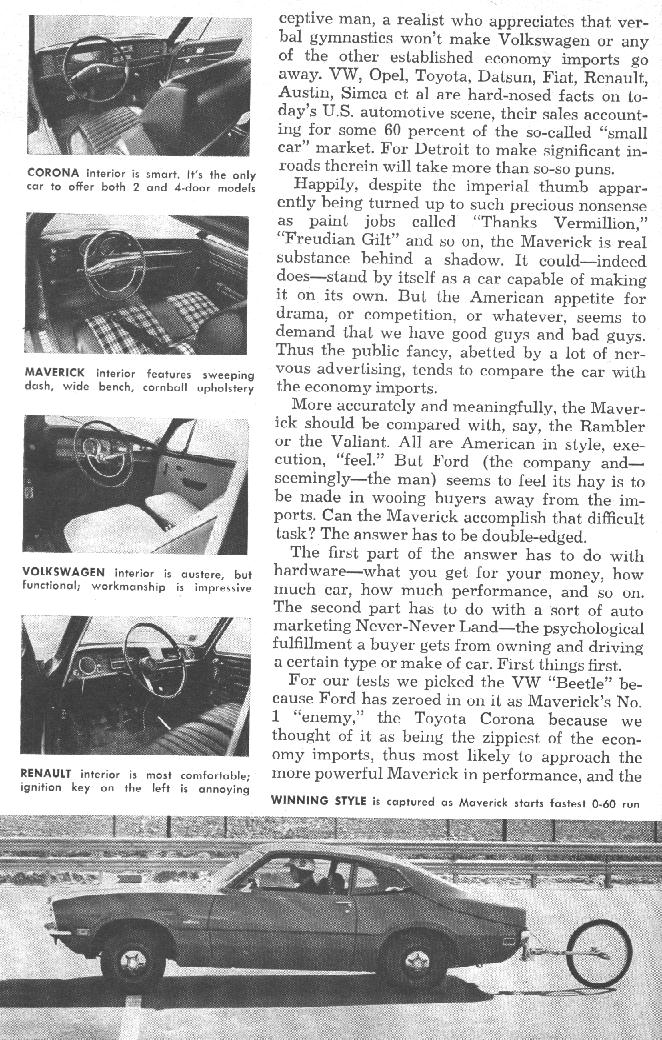 CORONA interior is smart. It's the only car to offer both 2 and 4-door models

MAVERICK interior features sweeping dash, wide bench, cornball upholstery

VOLKSWAGEN interior is austere, but functional; workmanship is impressive

RENAULT interior is most comfortable; ignition key on the left is annoying

ceptive man, a realist who appreciates that verbal gymnastics won't make Volkswagen or any of the other established economy imports go away. VW, Opel, Toyota, Datsun, Fiat, Renault, Austin, Simca et al are hard-nosed facts on today's U.S. automotive scene, their sales accounting for some 60 percent of the so-called "small car" market. For Detroit to make significant inroads therein will take more than so-so puns.

Happily, despite the imperial thumb apparently being turned up to such precious nonsense as paint jobs called "Thanks Vermillion," "Freudian Gilt" and so on, the Maverick is real substance behind a shadow. It could—indeed does—stand by itself as a car capable of making it on its own. But the American appetite for drama, or competition, or whatever, seems to demand that we have good guys and bad guys. Thus the public fancy, abetted by a lot of nervous advertising, tends to compare the car with the economy imports.

More accurately and meaningfully, the Maverick should be compared with, say, the Rambler or the Valiant. All are American in style, execution, "feel." But Ford (the company and—seemingly—the man) seems to feel its hay is to be made in wooing buyers away from the imports. Can the Maverick accomplish that difficult task? The answer has to be double-edged.

The first part of the answer has to do with hardware—what you get for your money, how much car, how much performance, and so on. The second part has to do with a sort of auto marketing Never-Never Land—the psychological fulfillment a buyer gets from owning and driving a certain type or make of car. First things first.

For our tests we picked the VW "Beetle" because Ford has zeroed in on it as Maverick's No. 1 "enemy," the Toyota Corona because we thought of it as being the zippiest of the economy imports, thus most likely to approach the more powerful Maverick in performance, and the

WINNING STYLE is captured as Maverick starts fastest 0-60 run